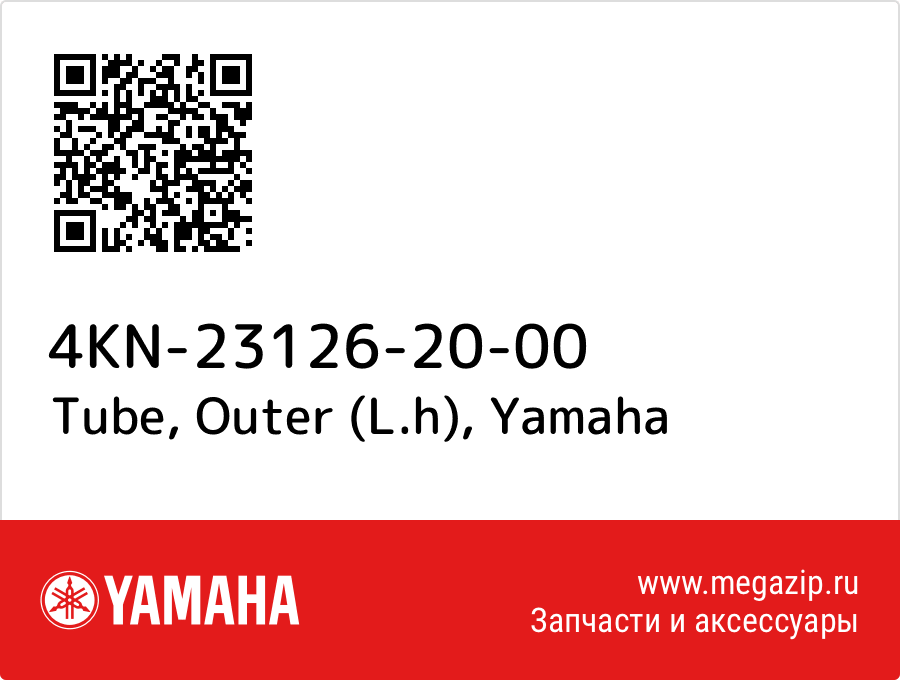 4KN-23126-20-00
Tube, Outer (L.h), Yamaha

YAMAHA

www.megazip.ru
Запчасти и аксессуары